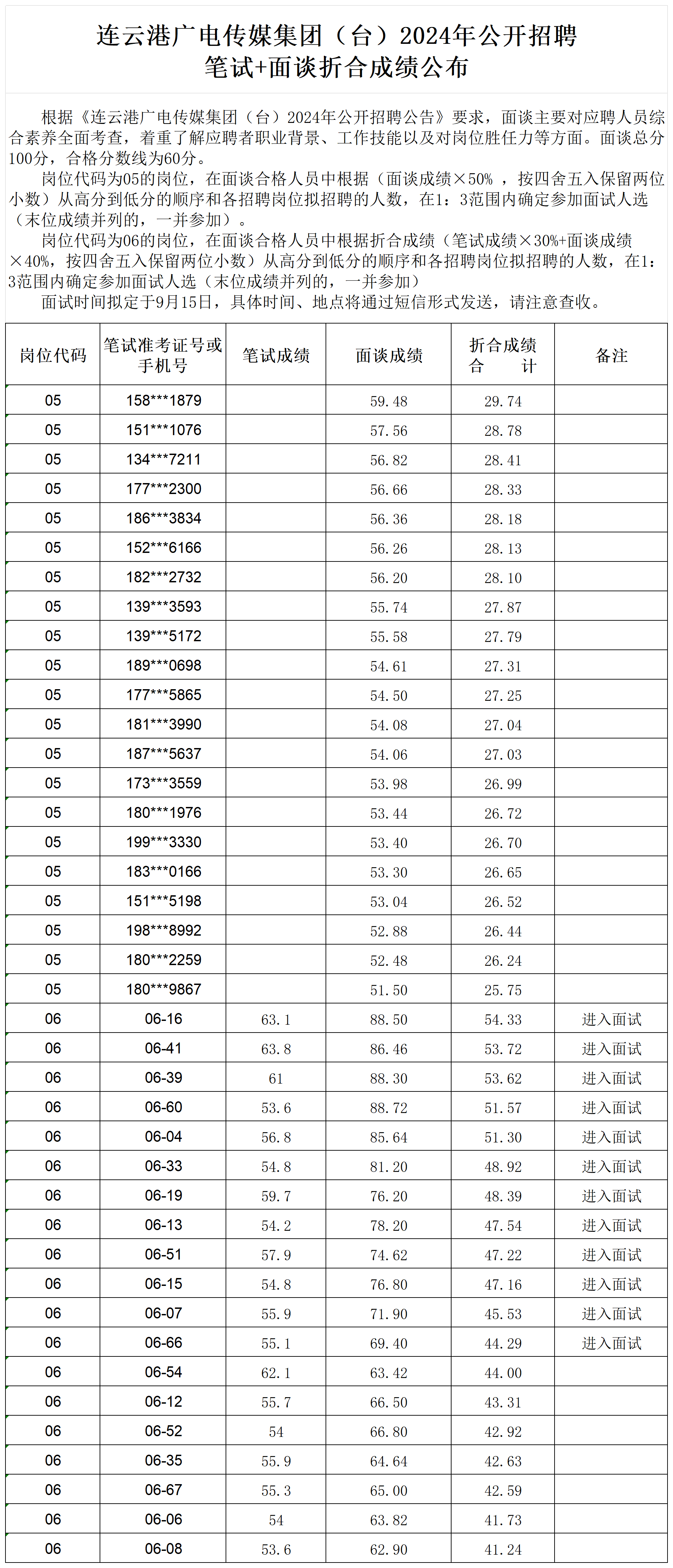 连云港广电传媒集团（台）2024年公开招聘
笔试+面谈折合成绩公布

根据《连云港广电传媒集团（台）2024年公开招聘公告》要求，面谈主要对应聘人员综合素养全面考查，着重了解应聘者职业背景、工作技能以及对岗位胜任力等方面。面谈总分100分，合格分数线为60分。

岗位代码为05的岗位，在面谈合格人员中根据（面谈成绩×50% ，按四舍五入保留两位小数）从高分到低分的顺序和各招聘岗位拟招聘的人数，在1：3范围内确定参加面试人选（末位成绩并列的，一并参加）。

岗位代码为06的岗位，在面谈合格人员中根据折合成绩（笔试成绩×30%+面谈成绩×40%，按四舍五入保留两位小数）从高分到低分的顺序和各招聘岗位拟招聘的人数，在1：3范围内确定参加面试人选（末位成绩并列的，一并参加）

面试时间拟定于9月15日，具体时间、地点将通过短信形式发送，请注意查收。

| 岗位代码 | 笔试准考证号或手机号 | 笔试成绩 | 面谈成绩 | 折合成绩合　计 | 备注 |
|---|---|---|---|---|---|
| 05 | 158***1879 | | 59.48 | 29.74 | |
| 05 | 151***1076 | | 57.56 | 28.78 | |
| 05 | 134***7211 | | 56.82 | 28.41 | |
| 05 | 177***2300 | | 56.66 | 28.33 | |
| 05 | 186***3834 | | 56.36 | 28.18 | |
| 05 | 152***6166 | | 56.26 | 28.13 | |
| 05 | 182***2732 | | 56.20 | 28.10 | |
| 05 | 139***3593 | | 55.74 | 27.87 | |
| 05 | 139***5172 | | 55.58 | 27.79 | |
| 05 | 189***0698 | | 54.61 | 27.31 | |
| 05 | 177***5865 | | 54.50 | 27.25 | |
| 05 | 181***3990 | | 54.08 | 27.04 | |
| 05 | 187***5637 | | 54.06 | 27.03 | |
| 05 | 173***3559 | | 53.98 | 26.99 | |
| 05 | 180***1976 | | 53.44 | 26.72 | |
| 05 | 199***3330 | | 53.40 | 26.70 | |
| 05 | 183***0166 | | 53.30 | 26.65 | |
| 05 | 151***5198 | | 53.04 | 26.52 | |
| 05 | 198***8992 | | 52.88 | 26.44 | |
| 05 | 180***2259 | | 52.48 | 26.24 | |
| 05 | 180***9867 | | 51.50 | 25.75 | |
| 06 | 06-16 | 63.1 | 88.50 | 54.33 | 进入面试 |
| 06 | 06-41 | 63.8 | 86.46 | 53.72 | 进入面试 |
| 06 | 06-39 | 61 | 88.30 | 53.62 | 进入面试 |
| 06 | 06-60 | 53.6 | 88.72 | 51.57 | 进入面试 |
| 06 | 06-04 | 56.8 | 85.64 | 51.30 | 进入面试 |
| 06 | 06-33 | 54.8 | 81.20 | 48.92 | 进入面试 |
| 06 | 06-19 | 59.7 | 76.20 | 48.39 | 进入面试 |
| 06 | 06-13 | 54.2 | 78.20 | 47.54 | 进入面试 |
| 06 | 06-51 | 57.9 | 74.62 | 47.22 | 进入面试 |
| 06 | 06-15 | 54.8 | 76.80 | 47.16 | 进入面试 |
| 06 | 06-07 | 55.9 | 71.90 | 45.53 | 进入面试 |
| 06 | 06-66 | 55.1 | 69.40 | 44.29 | 进入面试 |
| 06 | 06-54 | 62.1 | 63.42 | 44.00 | |
| 06 | 06-12 | 55.7 | 66.50 | 43.31 | |
| 06 | 06-52 | 54 | 66.80 | 42.92 | |
| 06 | 06-35 | 55.9 | 64.64 | 42.63 | |
| 06 | 06-67 | 55.3 | 65.00 | 42.59 | |
| 06 | 06-06 | 54 | 63.82 | 41.73 | |
| 06 | 06-08 | 53.6 | 62.90 | 41.24 | |